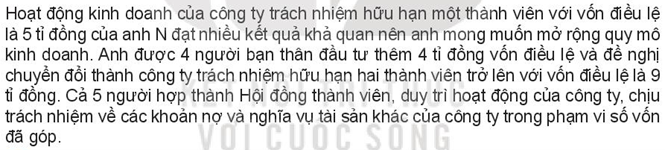 Hoạt động kinh doanh của công ty trách nhiệm hữu hạn một thành viên với vốn điều lệ là 5 tỉ đồng của anh N đạt nhiều kết quả khả quan nên anh mong muốn mở rộng quy mô kinh doanh. Anh được 4 người bạn thân đầu tư thêm 4 tỉ đồng vốn điều lệ và đề nghị chuyển đổi thành công ty trách nhiệm hữu hạn hai thành viên trở lên với vốn điều lệ là 9 tỉ đồng. Cả 5 người hợp thành Hội đồng thành viên, duy trì hoạt động của công ty, chịu trách nhiệm về các khoản nợ và nghĩa vụ tài sản khác của công ty trong phạm vi số vốn đã góp.

VỚI CUỘC SỐNG